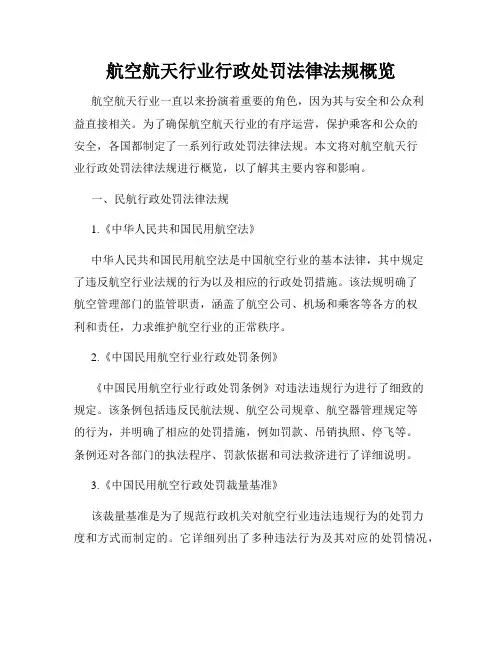 航空航天行业行政处罚法律法规概览

航空航天行业一直以来扮演着重要的角色，因为其与安全和公众利益直接相关。为了确保航空航天行业的有序运营，保护乘客和公众的安全，各国都制定了一系列行政处罚法律法规。本文将对航空航天行业行政处罚法律法规进行概览，以了解其主要内容和影响。

一、民航行政处罚法律法规

1.《中华人民共和国民用航空法》

中华人民共和国民用航空法是中国航空行业的基本法律，其中规定了违反航空行业法规的行为以及相应的行政处罚措施。该法规明确了航空管理部门的监管职责，涵盖了航空公司、机场和乘客等各方的权利和责任，力求维护航空行业的正常秩序。

2.《中国民用航空行业行政处罚条例》

《中国民用航空行业行政处罚条例》对违法违规行为进行了细致的规定。该条例包括违反民航法规、航空公司规章、航空器管理规定等的行为，并明确了相应的处罚措施，例如罚款、吊销执照、停飞等。条例还对各部门的执法程序、罚款依据和司法救济进行了详细说明。

3.《中国民用航空行政处罚裁量基准》

该裁量基准是为了规范行政机关对航空行业违法违规行为的处罚力度和方式而制定的。它详细列出了多种违法行为及其对应的处罚情况，